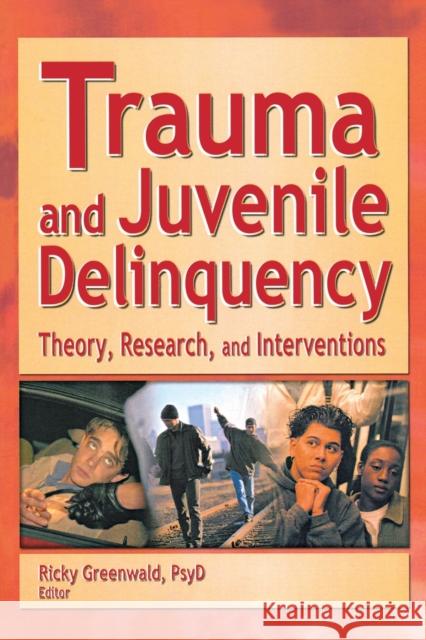 Trauma and Juvenile Delinquency

Theory, Research, and Interventions

Ricky Greenwald, PsyD
Editor

Kraina Książek